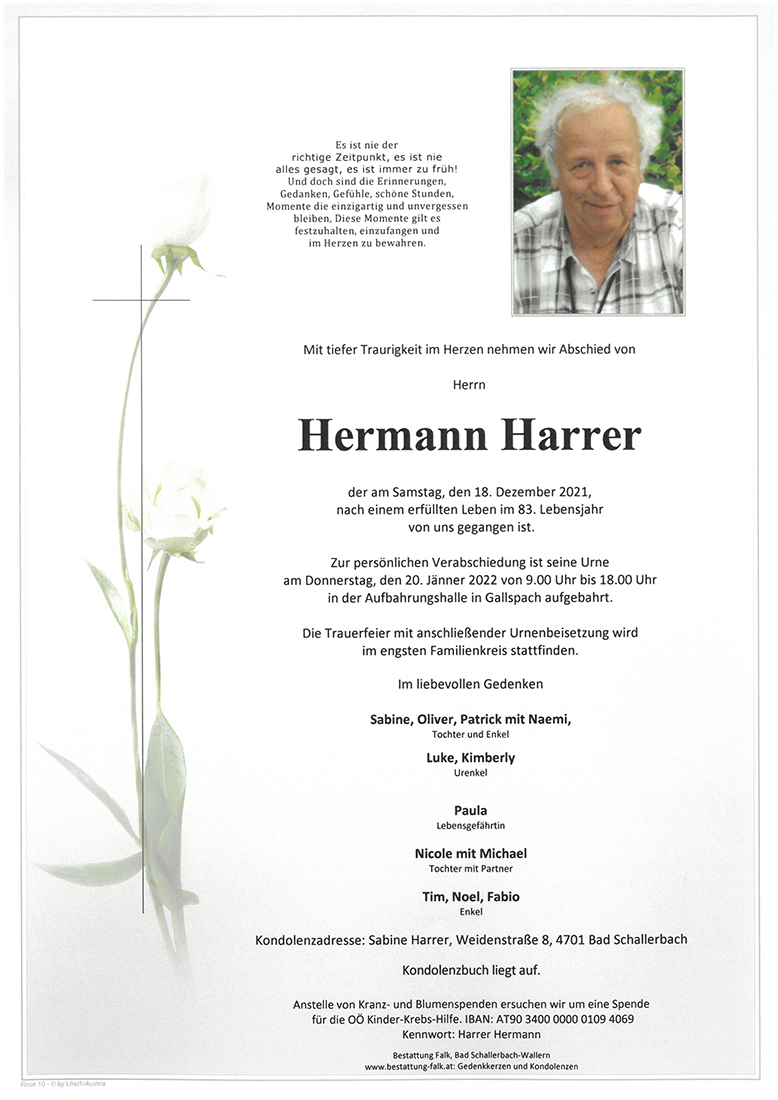 Es ist nie der richtige Zeitpunkt, es ist nie alles gesagt, es ist immer zu früh! Und doch sind die Erinnerungen, Gedanken, Gefühle, schöne Stunden, Momente die einzigartig und unvergessen bleiben, Diese Momente gilt es festzuhalten, einzufangen und im Herzen zu bewahren.

Mit tiefer Traurigkeit im Herzen nehmen wir Abschied von

Herrn

Hermann Harrer

der am Samstag, den 18. Dezember 2021, nach einem erfüllten Leben im 83. Lebensjahr von uns gegangen ist.

Zur persönlichen Verabschiedung ist seine Urne am Donnerstag, den 20. Jänner 2022 von 9.00 Uhr bis 18.00 Uhr in der Aufbahrungshalle in Gallspach aufgebahrt.

Die Trauerfeier mit anschließender Urnenbeisetzung wird im engsten Familienkreis stattfinden.

Im liebevollen Gedenken

Sabine, Oliver, Patrick mit Naemi,
Tochter und Enkel

Luke, Kimberly
Urenkel

Paula
Lebensgefährtin

Nicole mit Michael
Tochter mit Partner

Tim, Noel, Fabio
Enkel

Kondolenzadresse: Sabine Harrer, Weidenstraße 8, 4701 Bad Schallerbach

Kondolenzbuch liegt auf.

Anstelle von Kranz- und Blumenspenden ersuchen wir um eine Spende für die OÖ Kinder-Krebs-Hilfe. IBAN: AT90 3400 0000 0109 4069
Kennwort: Harrer Hermann

Bestattung Falk, Bad Schallerbach-Wallern
www.bestattung-falk.at: Gedenkkerzen und Kondolenzen

Rose 10 - © by Lösch/Austria